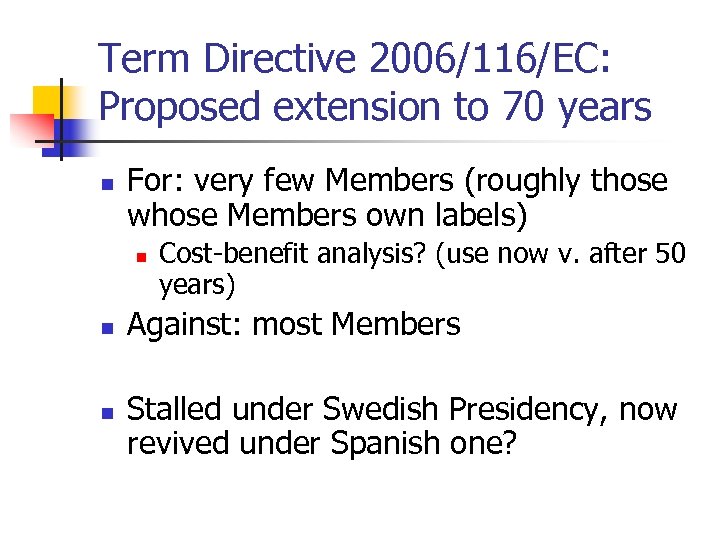 Term Directive 2006/116/EC: Proposed extension to 70 years

For: very few Members (roughly those whose Members own labels)

Cost-benefit analysis? (use now v. after 50 years)

Against: most Members

Stalled under Swedish Presidency, now revived under Spanish one?